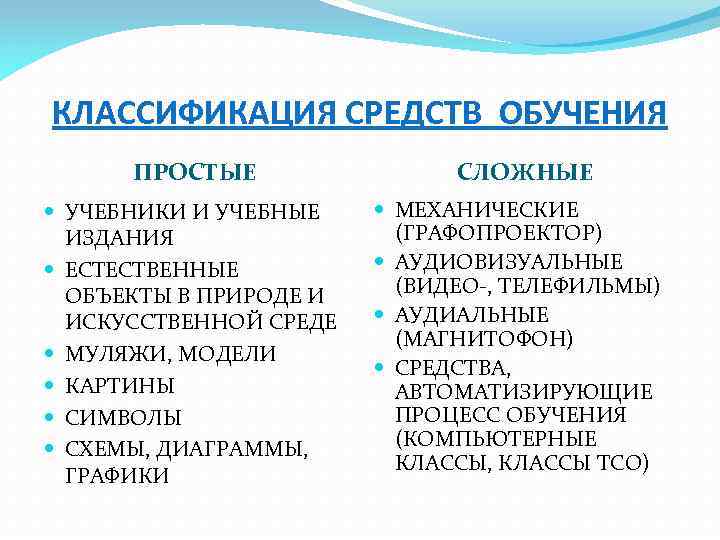 КЛАССИФИКАЦИЯ СРЕДСТВ ОБУЧЕНИЯ

ПРОСТЫЕ

- УЧЕБНИКИ И УЧЕБНЫЕ ИЗДАНИЯ
- ЕСТЕСТВЕННЫЕ ОБЪЕКТЫ В ПРИРОДЕ И ИСКУССТВЕННОЙ СРЕДЕ
- МУЛЯЖИ, МОДЕЛИ
- КАРТИНЫ
- СИМВОЛЫ
- СХЕМЫ, ДИАГРАММЫ, ГРАФИКИ

СЛОЖНЫЕ

- МЕХАНИЧЕСКИЕ (ГРАФОПРОЕКТОР)
- АУДИОВИЗУАЛЬНЫЕ (ВИДЕО-, ТЕЛЕФИЛЬМЫ)
- АУДИАЛЬНЫЕ (МАГНИТОФОН)
- СРЕДСТВА, АВТОМАТИЗИРУЮЩИЕ ПРОЦЕСС ОБУЧЕНИЯ (КОМПЬЮТЕРНЫЕ КЛАССЫ, КЛАССЫ ТСО)